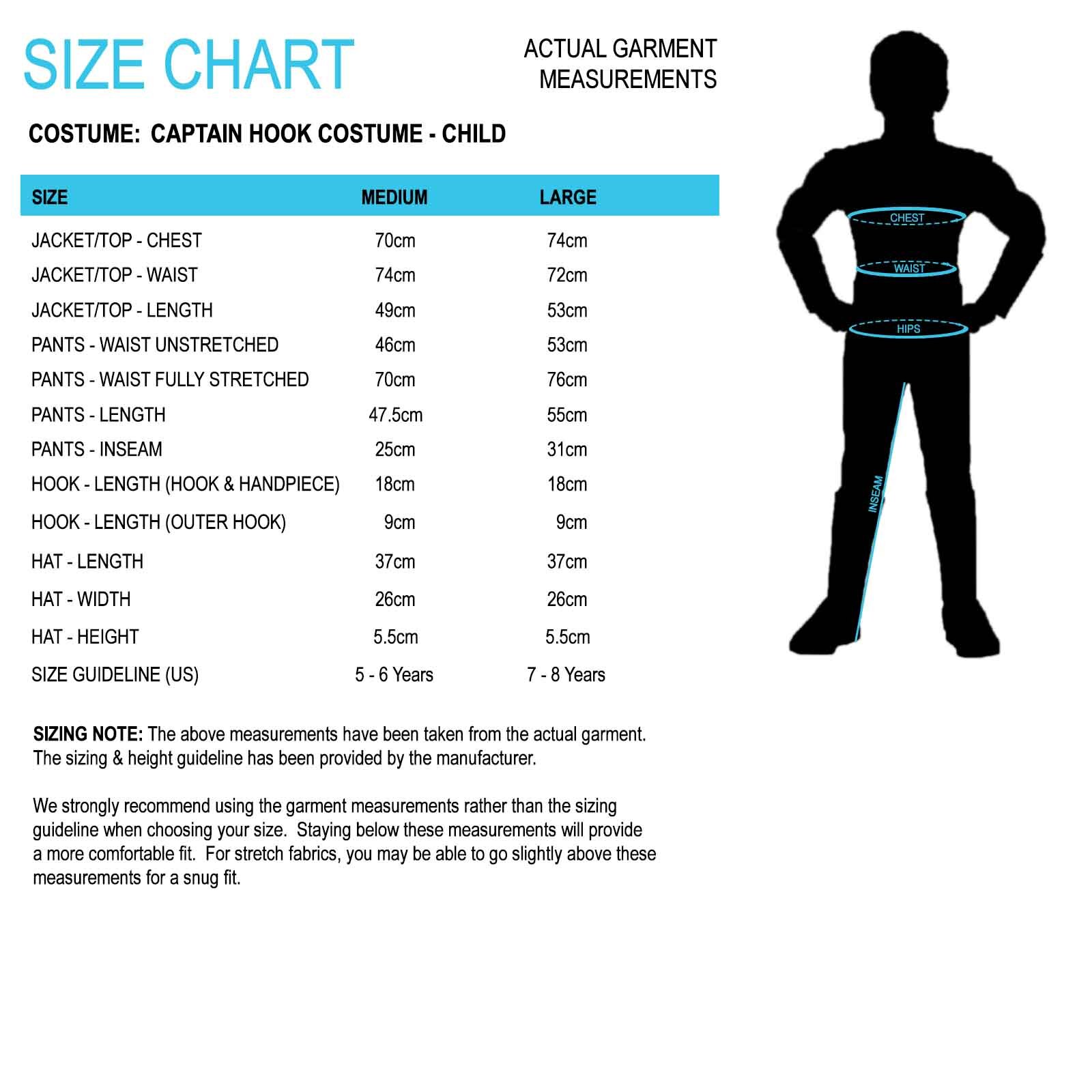 SIZE CHART

ACTUAL GARMENT MEASUREMENTS

COSTUME: CAPTAIN HOOK COSTUME - CHILD

| SIZE | MEDIUM | LARGE |
|---|---|---|
| JACKET/TOP - CHEST | 70cm | 74cm |
| JACKET/TOP - WAIST | 74cm | 72cm |
| JACKET/TOP - LENGTH | 49cm | 53cm |
| PANTS - WAIST UNSTRETCHED | 46cm | 53cm |
| PANTS - WAIST FULLY STRETCHED | 70cm | 76cm |
| PANTS - LENGTH | 47.5cm | 55cm |
| PANTS - INSEAM | 25cm | 31cm |
| HOOK - LENGTH (HOOK & HANDPIECE) | 18cm | 18cm |
| HOOK - LENGTH (OUTER HOOK) | 9cm | 9cm |
| HAT - LENGTH | 37cm | 37cm |
| HAT - WIDTH | 26cm | 26cm |
| HAT - HEIGHT | 5.5cm | 5.5cm |
| SIZE GUIDELINE (US) | 5 - 6 Years | 7 - 8 Years |

SIZING NOTE: The above measurements have been taken from the actual garment. The sizing & height guideline has been provided by the manufacturer.

We strongly recommend using the garment measurements rather than the sizing guideline when choosing your size. Staying below these measurements will provide a more comfortable fit. For stretch fabrics, you may be able to go slightly above these measurements for a snug fit.

CHEST
WAIST
HIPS
INSEAM